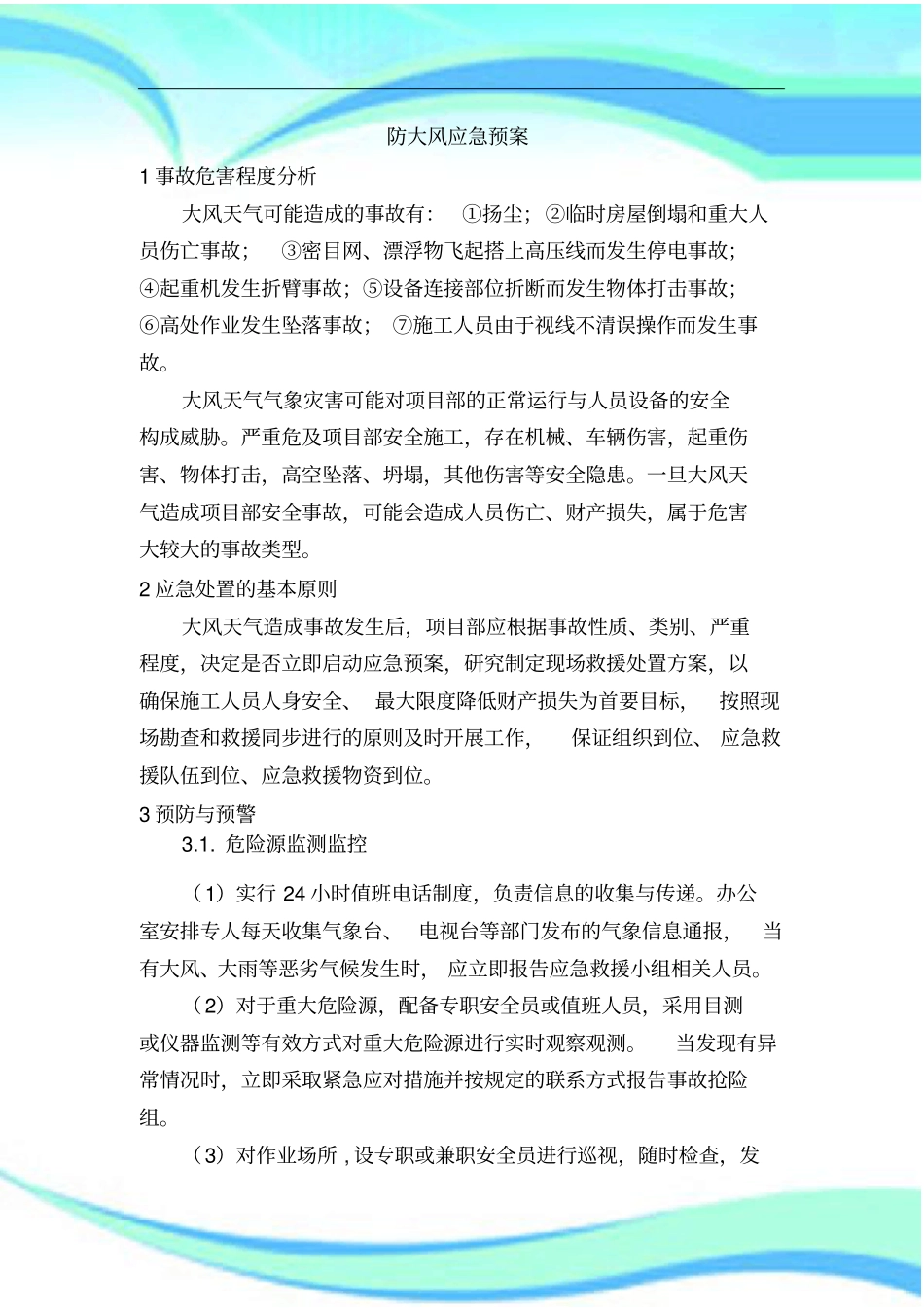 防大风应急预案

1事故危害程度分析

大风天气可能造成的事故有：①扬尘；②临时房屋倒塌和重大人员伤亡事故；③密目网、漂浮物飞起搭上高压线而发生停电事故；④起重机发生折臂事故；⑤设备连接部位折断而发生物体打击事故；⑥高处作业发生坠落事故；⑦施工人员由于视线不清误操作而发生事故。

大风天气气象灾害可能对项目部的正常运行与人员设备的安全构成威胁。严重危及项目部安全施工，存在机械、车辆伤害，起重伤害、物体打击，高空坠落、坍塌，其他伤害等安全隐患。一旦大风天气造成项目部安全事故，可能会造成人员伤亡、财产损失，属于危害大较大的事故类型。

2应急处置的基本原则

大风天气造成事故发生后，项目部应根据事故性质、类别、严重程度，决定是否立即启动应急预案，研究制定现场救援处置方案，以确保施工人员人身安全、最大限度降低财产损失为首要目标，按照现场勘查和救援同步进行的原则及时开展工作，保证组织到位、应急救援队伍到位、应急救援物资到位。

3预防与预警

3.1.危险源监测监控

（1）实行24小时值班电话制度，负责信息的收集与传递。办公室安排专人每天收集气象台、电视台等部门发布的气象信息通报，当有大风、大雨等恶劣气候发生时，应立即报告应急救援小组相关人员。

（2）对于重大危险源，配备专职安全员或值班人员，采用目测或仪器监测等有效方式对重大危险源进行实时观察观测。当发现有异常情况时，立即采取紧急应对措施并按规定的联系方式报告事故抢险组。

（3）对作业场所，设专职或兼职安全员进行巡视，随时检查，发